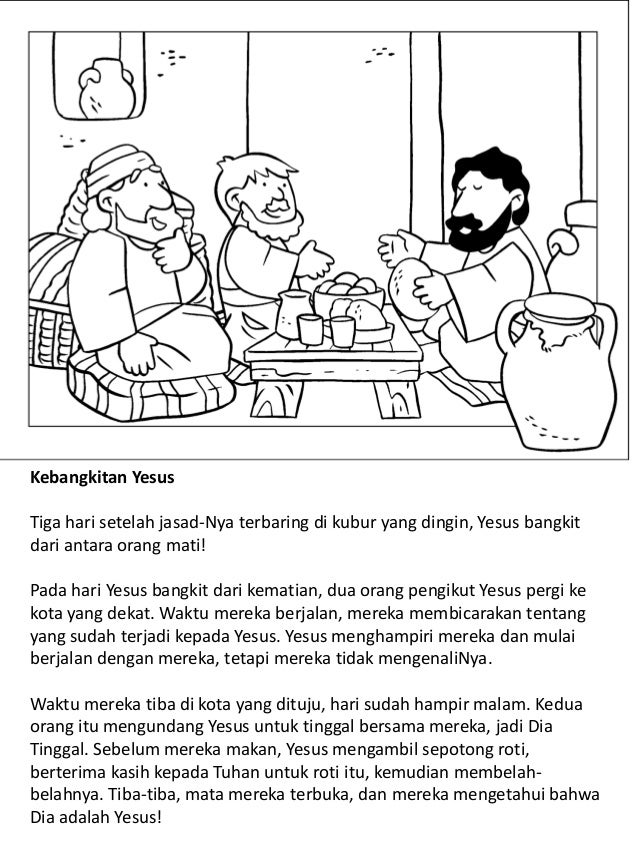 Kebangkitan Yesus

Tiga hari setelah jasad-Nya terbaring di kubur yang dingin, Yesus bangkit dari antara orang mati!

Pada hari Yesus bangkit dari kematian, dua orang pengikut Yesus pergi ke kota yang dekat. Waktu mereka berjalan, mereka membicarakan tentang yang sudah terjadi kepada Yesus. Yesus menghampiri mereka dan mulai berjalan dengan mereka, tetapi mereka tidak mengenaliNya.

Waktu mereka tiba di kota yang dituju, hari sudah hampir malam. Kedua orang itu mengundang Yesus untuk tinggal bersama mereka, jadi Dia Tinggal. Sebelum mereka makan, Yesus mengambil sepotong roti, berterima kasih kepada Tuhan untuk roti itu, kemudian membelah-belahnya. Tiba-tiba, mata mereka terbuka, dan mereka mengetahui bahwa Dia adalah Yesus!